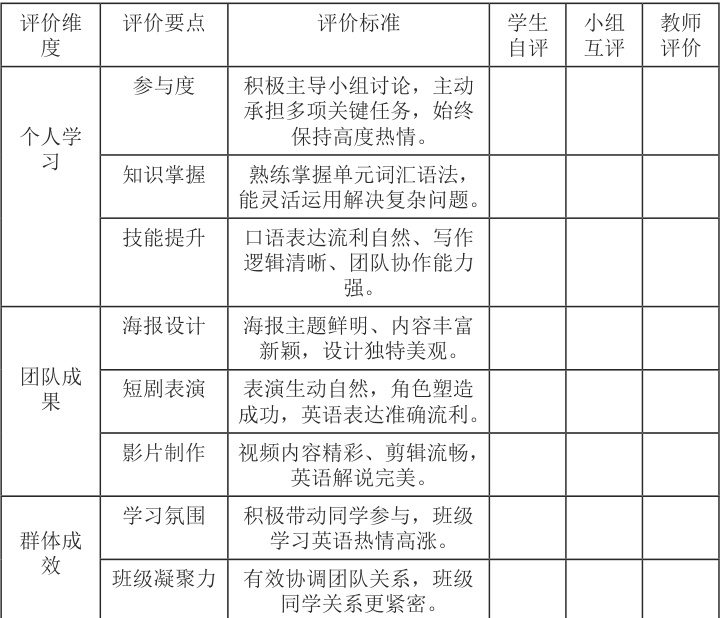 | 评价维度 | 评价要点 | 评价标准 | 学生自评 | 小组互评 | 教师评价 |
|---|---|---|---|---|---|
| 个人学习 | 参与度 | 积极主导小组讨论，主动承担多项关键任务，始终保持高度热情。 |  |  |  |
|  | 知识掌握 | 熟练掌握单元词汇语法，能灵活运用解决复杂问题。 |  |  |  |
|  | 技能提升 | 口语表达流利自然、写作逻辑清晰、团队协作能力强。 |  |  |  |
| 团队成果 | 海报设计 | 海报主题鲜明、内容丰富新颖，设计独特美观。 |  |  |  |
|  | 短剧表演 | 表演生动自然，角色塑造成功，英语表达准确流利。 |  |  |  |
|  | 影片制作 | 视频内容精彩、剪辑流畅，英语解说完美。 |  |  |  |
| 群体成效 | 学习氛围 | 积极带动同学参与，班级学习英语热情高涨。 |  |  |  |
|  | 班级凝聚力 | 有效协调团队关系，班级同学关系更紧密。 |  |  |  |